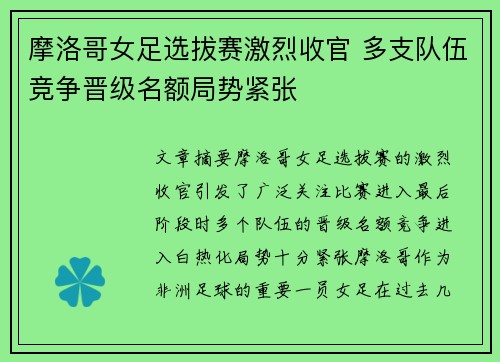 摩洛哥女足选拔赛激烈收官 多支队伍竞争晋级名额局势紧张

文章摘要摩洛哥女足选拔赛的激烈收官引发了广泛关注比赛进入最后阶段时多个队伍的晋级名额竞争进入白热化局势十分紧张摩洛哥作为非洲足球的重要一员女足在过去几